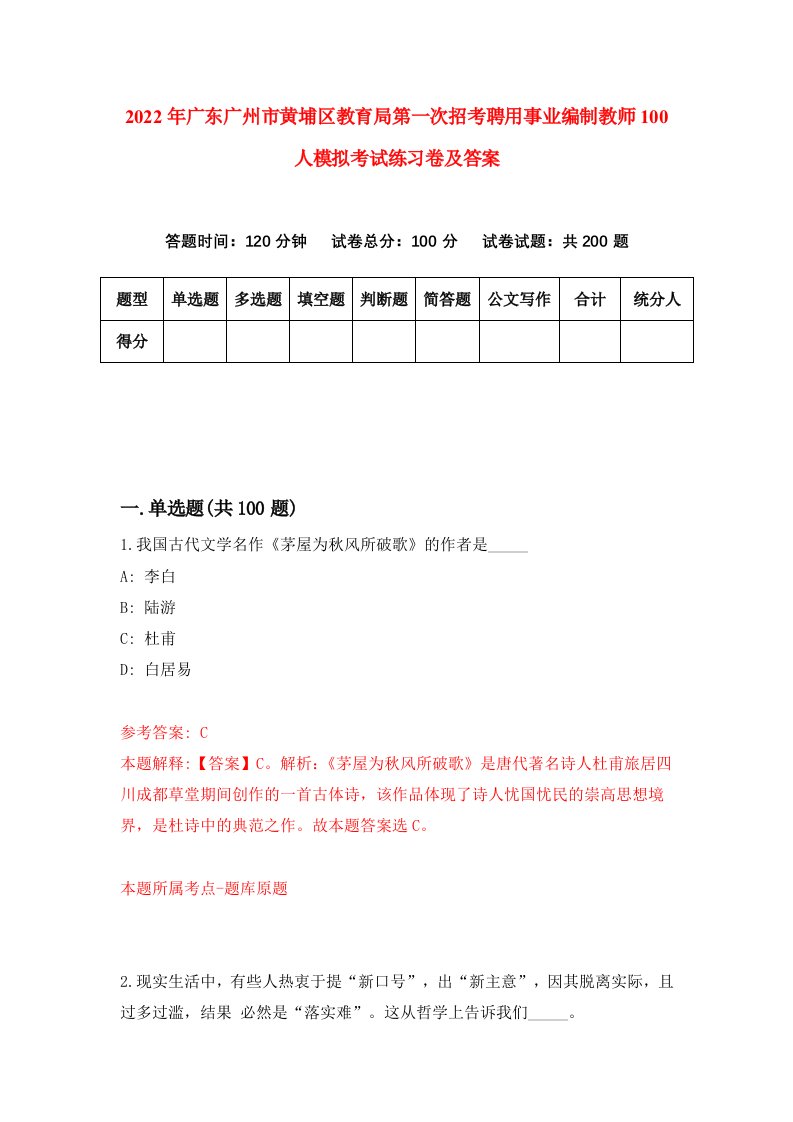 2022年广东广州市黄埔区教育局第一次招考聘用事业编制教师100人模拟考试练习卷及答案

答题时间：120分钟　试卷总分：100分　试卷试题：共200题

| 题型 | 单选题 | 多选题 | 填空题 | 判断题 | 简答题 | 公文写作 | 合计 | 统分人 |
|---|---|---|---|---|---|---|---|---|
| 得分 | | | | | | | | |

一.单选题(共100题)

1.我国古代文学名作《茅屋为秋风所破歌》的作者是_____

A: 李白

B: 陆游

C: 杜甫

D: 白居易

参考答案: C

本题解释:【答案】C。解析:《茅屋为秋风所破歌》是唐代著名诗人杜甫旅居四川成都草堂期间创作的一首古体诗，该作品体现了诗人忧国忧民的崇高思想境界，是杜诗中的典范之作。故本题答案选C。

本题所属考点-题库原题

2.现实生活中，有些人热衷于提“新口号”，出“新主意”，因其脱离实际，且过多过滥，结果 必然是“落实难”。这从哲学上告诉我们_____。